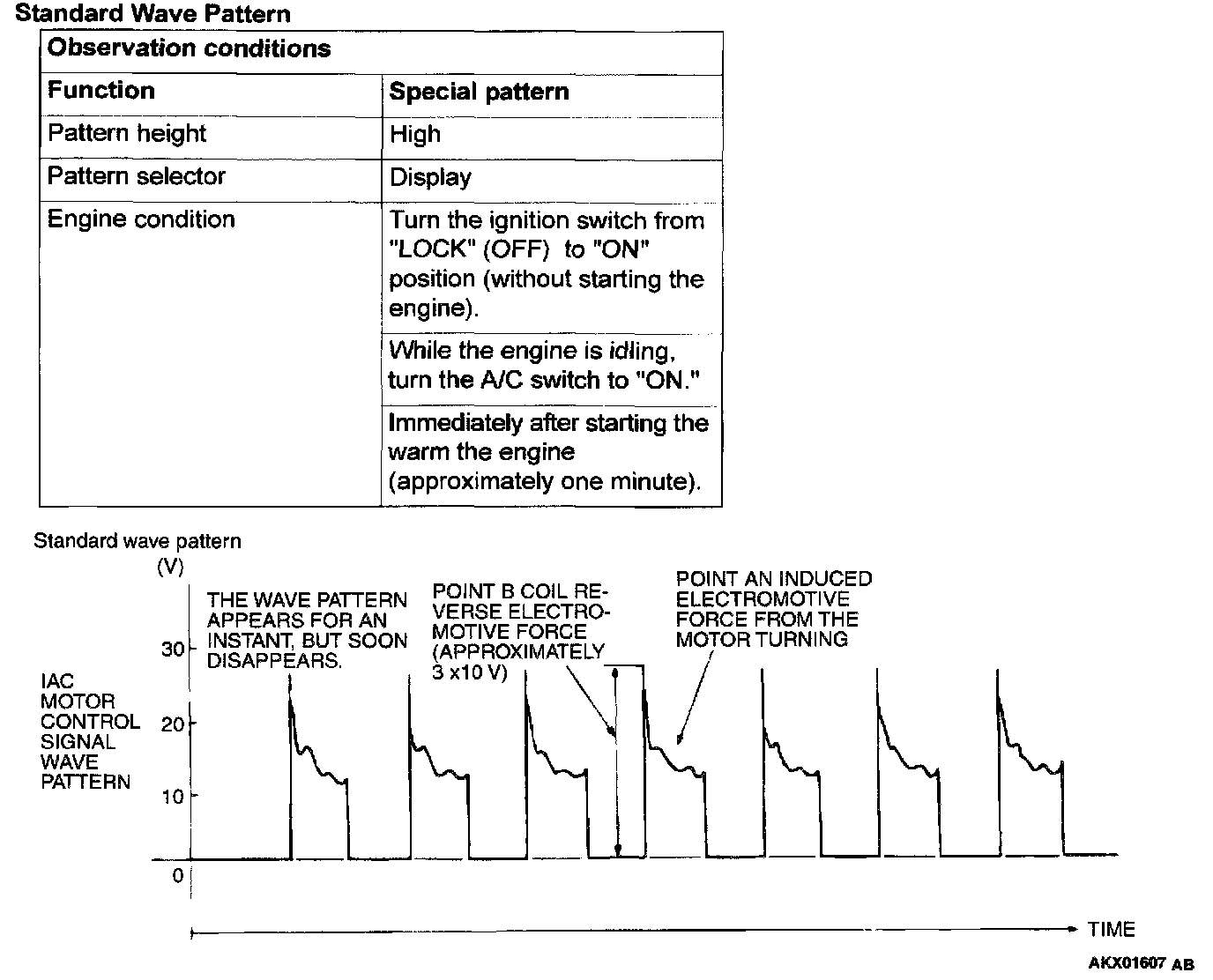 Standard Wave Pattern

| Observation conditions | |
|---|---|
| Function | Special pattern |
| Pattern height | High |
| Pattern selector | Display |
| Engine condition | Turn the ignition switch from "LOCK" (OFF) to "ON" position (without starting the engine). |
| | While the engine is idling, turn the A/C switch to "ON." |
| | Immediately after starting the warm the engine (approximately one minute). |

Standard wave pattern

(V)

30

20

10

0

IAC MOTOR CONTROL SIGNAL WAVE PATTERN

THE WAVE PATTERN APPEARS FOR AN INSTANT, BUT SOON DISAPPEARS.

POINT B COIL REVERSE ELECTROMOTIVE FORCE (APPROXIMATELY 3 x10 V)

POINT AN INDUCED ELECTROMOTIVE FORCE FROM THE MOTOR TURNING

TIME

AKX01607 AB